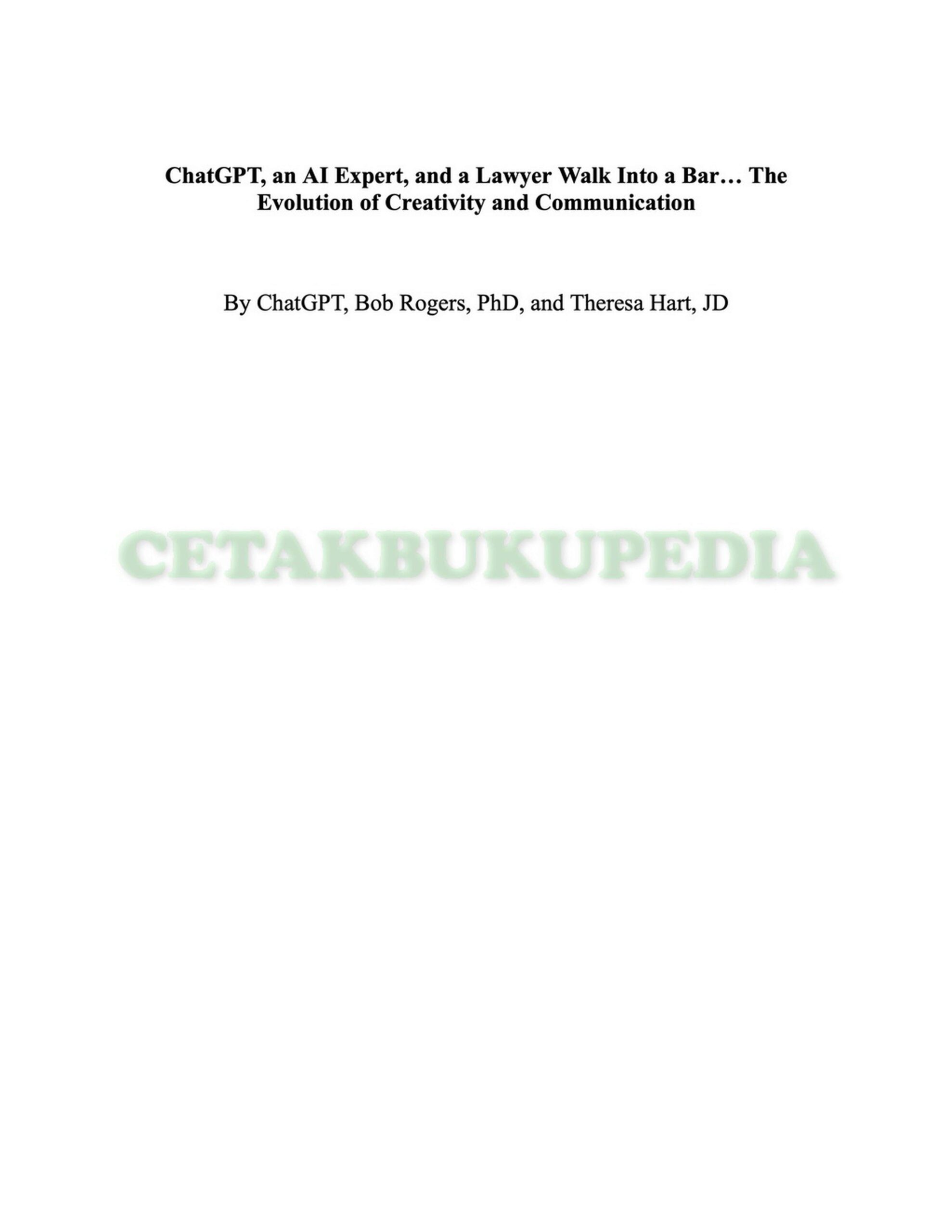 ChatGPT, an AI Expert, and a Lawyer Walk Into a Bar… The Evolution of Creativity and Communication

By ChatGPT, Bob Rogers, PhD, and Theresa Hart, JD

CETAKBUKUPEDIA